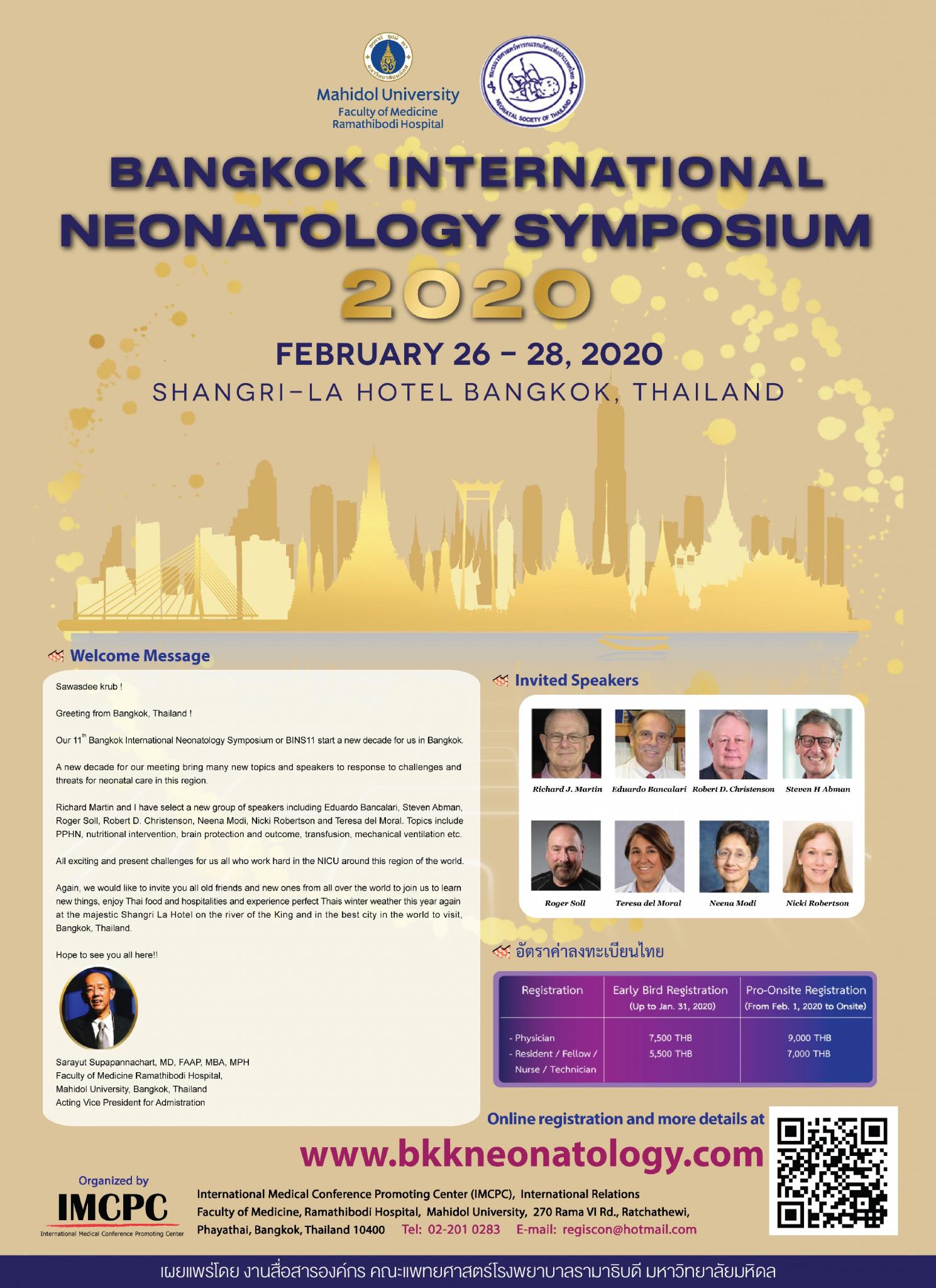 Mahidol University
Faculty of Medicine
Ramathibodi Hospital

NEONATAL SOCIETY OF THAILAND

BANGKOK INTERNATIONAL NEONATOLOGY SYMPOSIUM 2020

FEBRUARY 26 - 28, 2020
SHANGRI-LA HOTEL BANGKOK, THAILAND

Welcome Message

Sawasdee krub !

Greeting from Bangkok, Thailand !

Our 11$^{th}$ Bangkok International Neonatology Symposium or BINS11 start a new decade for us in Bangkok.

A new decade for our meeting bring many new topics and speakers to response to challenges and threats for neonatal care in this region.

Richard Martin and I have select a new group of speakers including Eduardo Bancalari, Steven Abman, Roger Soll, Robert D. Christenson, Neena Modi, Nicki Robertson and Teresa del Moral. Topics include PPHN, nutritional intervention, brain protection and outcome, transfusion, mechanical ventilation etc.

All exciting and present challenges for us all who work hard in the NICU around this region of the world.

Again, we would like to invite you all old friends and new ones from all over the world to join us to learn new things, enjoy Thai food and hospitalities and experience perfect Thais winter weather this year again at the majestic Shangri La Hotel on the river of the King and in the best city in the world to visit, Bangkok, Thailand.

Hope to see you all here!!

Sarayut Supapannachart, MD, FAAP, MBA, MPH
Faculty of Medicine Ramathibodi Hospital,
Mahidol University, Bangkok, Thailand
Acting Vice President for Admistration

Invited Speakers

Richard J. Martin
Eduardo Bancalari
Robert D. Christenson
Steven H Abman
Roger Soll
Teresa del Moral
Neena Modi
Nicki Robertson

อัตราค่าลงทะเบียนไทย

| Registration | Early Bird Registration (Up to Jan. 31, 2020) | Pro-Onsite Registration (From Feb. 1, 2020 to Onsite) |
|---|---|---|
| - Physician | 7,500 THB | 9,000 THB |
| - Resident / Fellow / Nurse / Technician | 5,500 THB | 7,000 THB |

Online registration and more details at
www.bkkneonatology.com

Organized by
IMCPC
International Medical Conference Promoting Center

International Medical Conference Promoting Center (IMCPC), International Relations
Faculty of Medicine, Ramathibodi Hospital, Mahidol University, 270 Rama VI Rd., Ratchathewi, Phayathai, Bangkok, Thailand 10400 Tel: 02-201 0283 E-mail: regiscon@hotmail.com

เผยแพร่โดย งานสื่อสารองค์กร คณะแพทยศาสตร์โรงพยาบาลรามาธิบดี มหาวิทยาลัยมหิดล